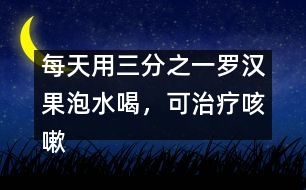 每天用三分之一罗汉果泡水喝，可治疗咳嗽